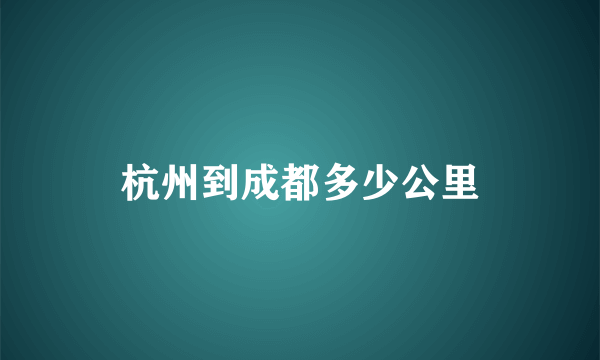 杭州到成都多少公里